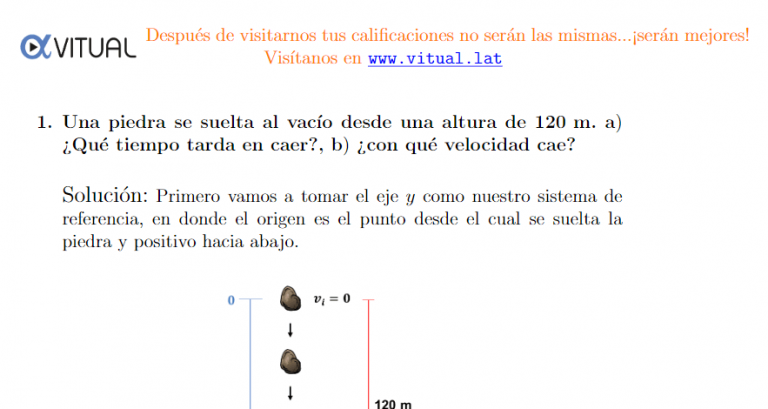 VITUAL

Después de visitarnos tus calificaciones no serán las mismas...¡serán mejores!
Visítanos en www.vitual.lat

1. Una piedra se suelta al vacío desde una altura de 120 m. a) ¿Qué tiempo tarda en caer?, b) ¿con qué velocidad cae?

Solución: Primero vamos a tomar el eje $y$ como nuestro sistema de referencia, en donde el origen es el punto desde el cual se suelta la piedra y positivo hacia abajo.

0

$v_i = 0$

120 m